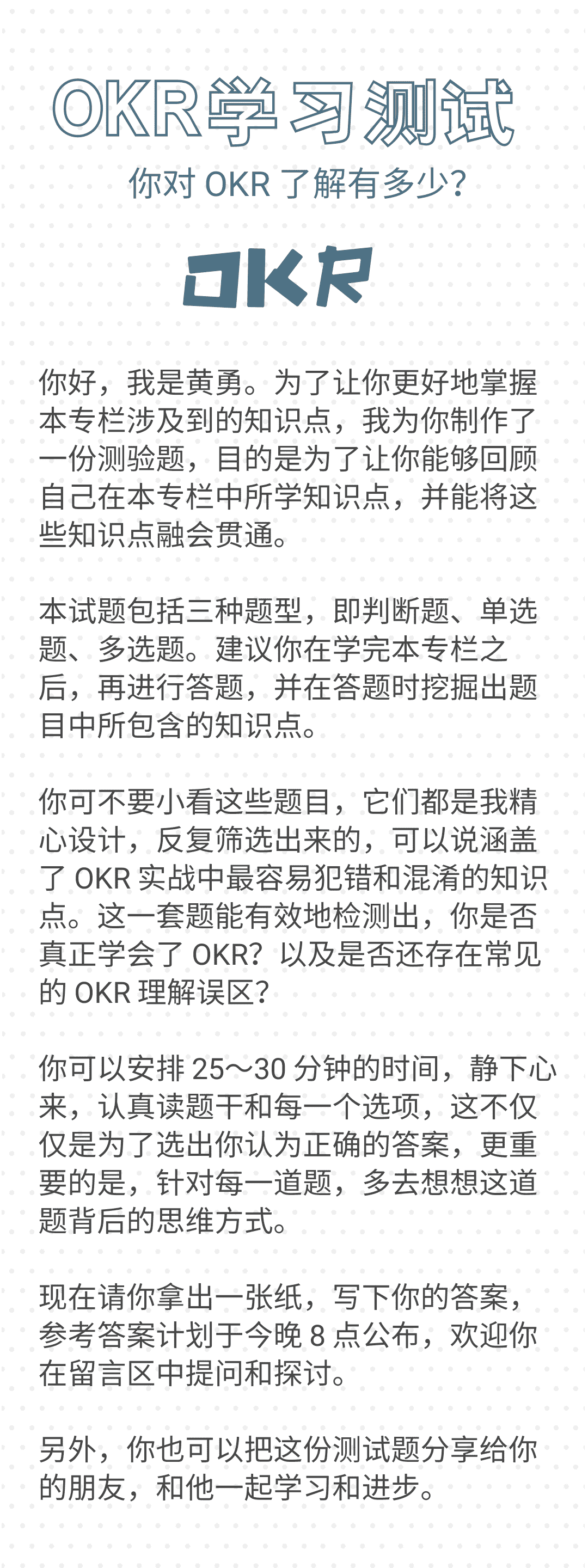 OKR学习测试

你对OKR了解有多少?

OKR

你好，我是黄勇。为了让你更好地掌握本专栏涉及到的知识点，我为你制作了一份测验题，目的是为了让你能够回顾自己在本专栏中所学知识点，并能将这些知识点融会贯通。

本试题包括三种题型，即判断题、单选题、多选题。建议你在学完本专栏之后，再进行答题，并在答题时挖掘出题目中所包含的知识点。

你可不要小看这些题目，它们都是我精心设计，反复筛选出来的，可以说涵盖了OKR实战中最容易犯错和混淆的知识点。这一套题能有效地检测出，你是否真正学会了OKR？以及是否还存在常见的OKR理解误区？

你可以安排25～30分钟的时间，静下心来，认真读题干和每一个选项，这不仅仅是为了选出你认为正确的答案，更重要的是，针对每一道题，多去想想这道题背后的思维方式。

现在请你拿出一张纸，写下你的答案，参考答案计划于今晚8点公布，欢迎你在留言区中提问和探讨。

另外，你也可以把这份测试题分享给你的朋友，和他一起学习和进步。